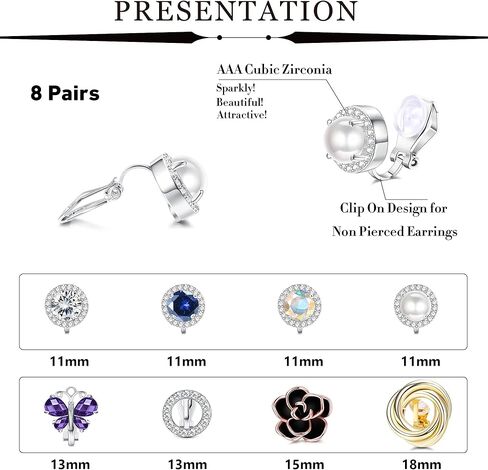 PRESENTATION

8 Pairs

AAA Cubic Zirconia

Sparkly!
Beautiful!
Attractive!

Clip On Design for
Non Pierced Earrings

11mm
11mm
11mm
11mm

13mm
13mm
15mm
18mm